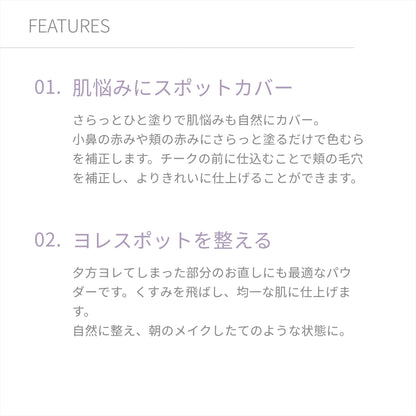 FEATURES

01. 肌悩みにスポットカバー

さらっとひと塗りで肌悩みも自然にカバー。
小鼻の赤みや頬の赤みにさらっと塗るだけで色むらを補正します。チークの前に仕込むことで頬の毛穴を補正し、よりきれいに仕上げることができます。

02. ヨレスポットを整える

夕方ヨレてしまった部分のお直しにも最適なパウダーです。くすみを飛ばし、均一な肌に仕上げます。
自然に整え、朝のメイクしたてのような状態に。